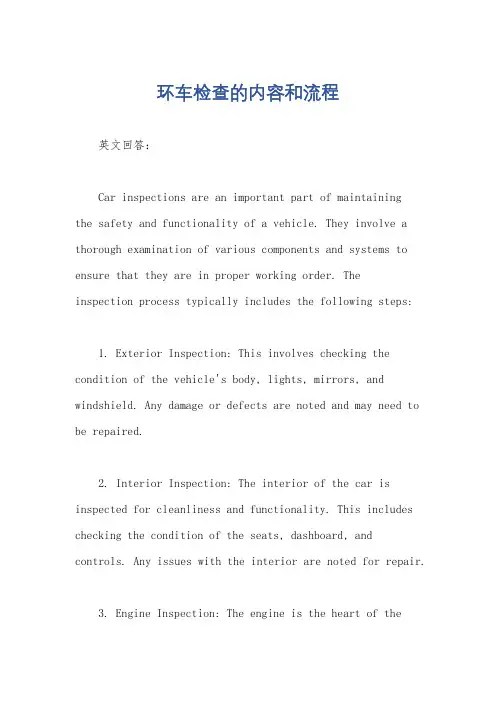 环车检查的内容和流程

英文回答：

Car inspections are an important part of maintaining the safety and functionality of a vehicle. They involve a thorough examination of various components and systems to ensure that they are in proper working order. The inspection process typically includes the following steps:

1. Exterior Inspection: This involves checking the condition of the vehicle's body, lights, mirrors, and windshield. Any damage or defects are noted and may need to be repaired.

2. Interior Inspection: The interior of the car is inspected for cleanliness and functionality. This includes checking the condition of the seats, dashboard, and controls. Any issues with the interior are noted for repair.

3. Engine Inspection: The engine is the heart of the